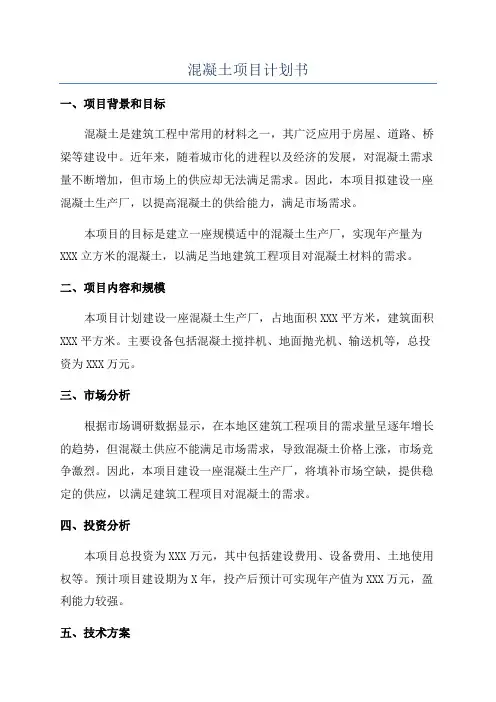 混凝土项目计划书

一、项目背景和目标

混凝土是建筑工程中常用的材料之一，其广泛应用于房屋、道路、桥梁等建设中。近年来，随着城市化的进程以及经济的发展，对混凝土需求量不断增加，但市场上的供应却无法满足需求。因此，本项目拟建设一座混凝土生产厂，以提高混凝土的供给能力，满足市场需求。

本项目的目标是建立一座规模适中的混凝土生产厂，实现年产量为XXX立方米的混凝土，以满足当地建筑工程项目对混凝土材料的需求。

二、项目内容和规模

本项目计划建设一座混凝土生产厂，占地面积XXX平方米，建筑面积XXX平方米。主要设备包括混凝土搅拌机、地面抛光机、输送机等，总投资为XXX万元。

三、市场分析

根据市场调研数据显示，在本地区建筑工程项目的需求量呈逐年增长的趋势，但混凝土供应不能满足市场需求，导致混凝土价格上涨，市场竞争激烈。因此，本项目建设一座混凝土生产厂，将填补市场空缺，提供稳定的供应，以满足建筑工程项目对混凝土的需求。

四、投资分析

本项目总投资为XXX万元，其中包括建设费用、设备费用、土地使用权等。预计项目建设期为X年，投产后预计可实现年产值为XXX万元，盈利能力较强。

五、技术方案